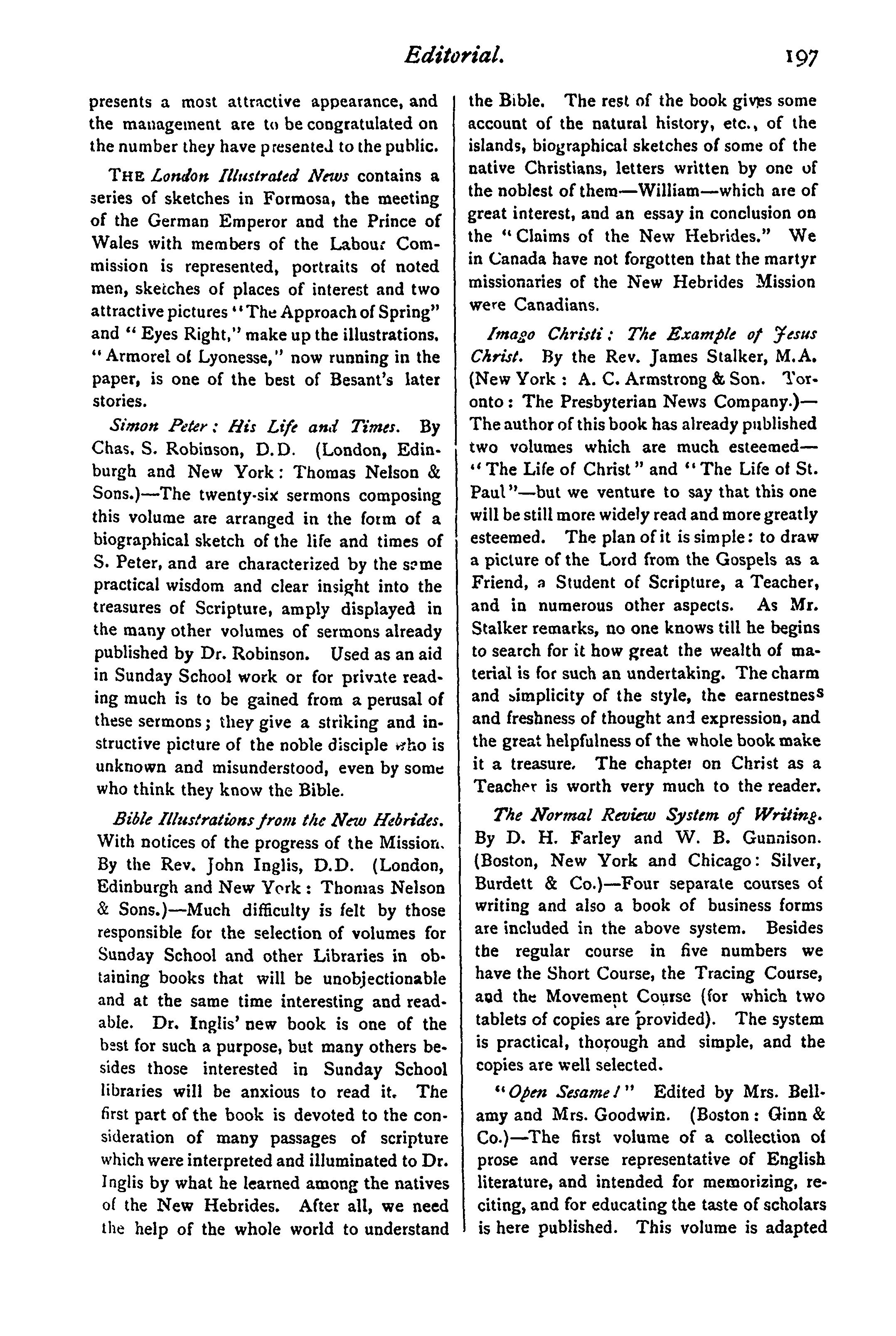 Editorial. 197

presents a most attractive appearance, and the management are to be congratulated on the number they have presented to the public.

THE London Illustrated News contains a series of sketches in Formosa, the meeting of the German Emperor and the Prince of Wales with members of the Labour Commission is represented, portraits of noted men, sketches of places of interest and two attractive pictures "The Approach of Spring" and "Eyes Right," make up the illustrations. "Armorel of Lyonesse," now running in the paper, is one of the best of Besant's later stories.

Simon Peter: His Life and Times. By Chas. S. Robinson, D.D. (London, Edinburgh and New York: Thomas Nelson & Sons.)—The twenty-six sermons composing this volume are arranged in the form of a biographical sketch of the life and times of S. Peter, and are characterized by the same practical wisdom and clear insight into the treasures of Scripture, amply displayed in the many other volumes of sermons already published by Dr. Robinson. Used as an aid in Sunday School work or for private reading much is to be gained from a perusal of these sermons; they give a striking and instructive picture of the noble disciple who is unknown and misunderstood, even by some who think they know the Bible.

Bible Illustrations from the New Hebrides. With notices of the progress of the Mission. By the Rev. John Inglis, D.D. (London, Edinburgh and New York: Thomas Nelson & Sons.)—Much difficulty is felt by those responsible for the selection of volumes for Sunday School and other Libraries in obtaining books that will be unobjectionable and at the same time interesting and readable. Dr. Inglis' new book is one of the best for such a purpose, but many others besides those interested in Sunday School libraries will be anxious to read it. The first part of the book is devoted to the consideration of many passages of scripture which were interpreted and illuminated to Dr. Inglis by what he learned among the natives of the New Hebrides. After all, we need the help of the whole world to understand the Bible. The rest of the book gives some account of the natural history, etc., of the islands, biographical sketches of some of the native Christians, letters written by one of the noblest of them—William—which are of great interest, and an essay in conclusion on the "Claims of the New Hebrides." We in Canada have not forgotten that the martyr missionaries of the New Hebrides Mission were Canadians.

Imago Christi: The Example of Jesus Christ. By the Rev. James Stalker, M.A. (New York: A. C. Armstrong & Son. Toronto: The Presbyterian News Company.)—The author of this book has already published two volumes which are much esteemed—"The Life of Christ" and "The Life of St. Paul"—but we venture to say that this one will be still more widely read and more greatly esteemed. The plan of it is simple: to draw a picture of the Lord from the Gospels as a Friend, a Student of Scripture, a Teacher, and in numerous other aspects. As Mr. Stalker remarks, no one knows till he begins to search for it how great the wealth of material is for such an undertaking. The charm and simplicity of the style, the earnestness and freshness of thought and expression, and the great helpfulness of the whole book make it a treasure. The chapter on Christ as a Teacher is worth very much to the reader.

The Normal Review System of Writing. By D. H. Farley and W. B. Gunnison. (Boston, New York and Chicago: Silver, Burdett & Co.)—Four separate courses of writing and also a book of business forms are included in the above system. Besides the regular course in five numbers we have the Short Course, the Tracing Course, and the Movement Course (for which two tablets of copies are provided). The system is practical, thorough and simple, and the copies are well selected.

"Open Sesame!" Edited by Mrs. Bellamy and Mrs. Goodwin. (Boston: Ginn & Co.)—The first volume of a collection of prose and verse representative of English literature, and intended for memorizing, reciting, and for educating the taste of scholars is here published. This volume is adapted